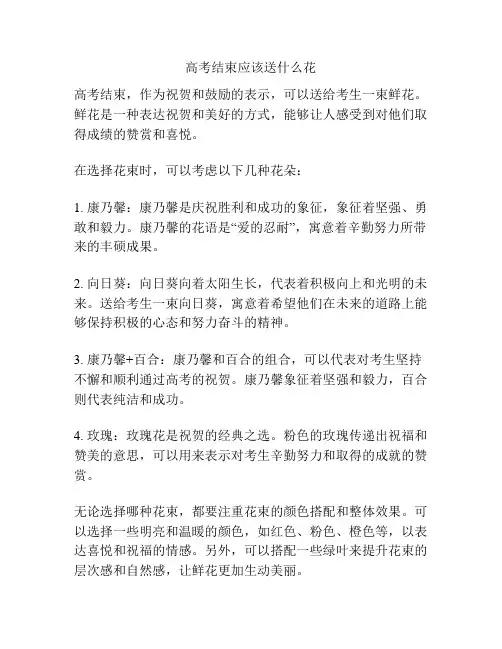 高考结束应该送什么花

高考结束，作为祝贺和鼓励的表示，可以送给考生一束鲜花。鲜花是一种表达祝贺和美好的方式，能够让人感受到对他们取得成绩的赞赏和喜悦。

在选择花束时，可以考虑以下几种花朵：

1. 康乃馨：康乃馨是庆祝胜利和成功的象征，象征着坚强、勇敢和毅力。康乃馨的花语是“爱的忍耐”，寓意着辛勤努力所带来的丰硕成果。

2. 向日葵：向日葵向着太阳生长，代表着积极向上和光明的未来。送给考生一束向日葵，寓意着希望他们在未来的道路上能够保持积极的心态和努力奋斗的精神。

3. 康乃馨+百合：康乃馨和百合的组合，可以代表对考生坚持不懈和顺利通过高考的祝贺。康乃馨象征着坚强和毅力，百合则代表纯洁和成功。

4. 玫瑰：玫瑰花是祝贺的经典之选。粉色的玫瑰传递出祝福和赞美的意思，可以用来表示对考生辛勤努力和取得的成就的赞赏。

无论选择哪种花束，都要注重花束的颜色搭配和整体效果。可以选择一些明亮和温暖的颜色，如红色、粉色、橙色等，以表达喜悦和祝福的情感。另外，可以搭配一些绿叶来提升花束的层次感和自然感，让鲜花更加生动美丽。